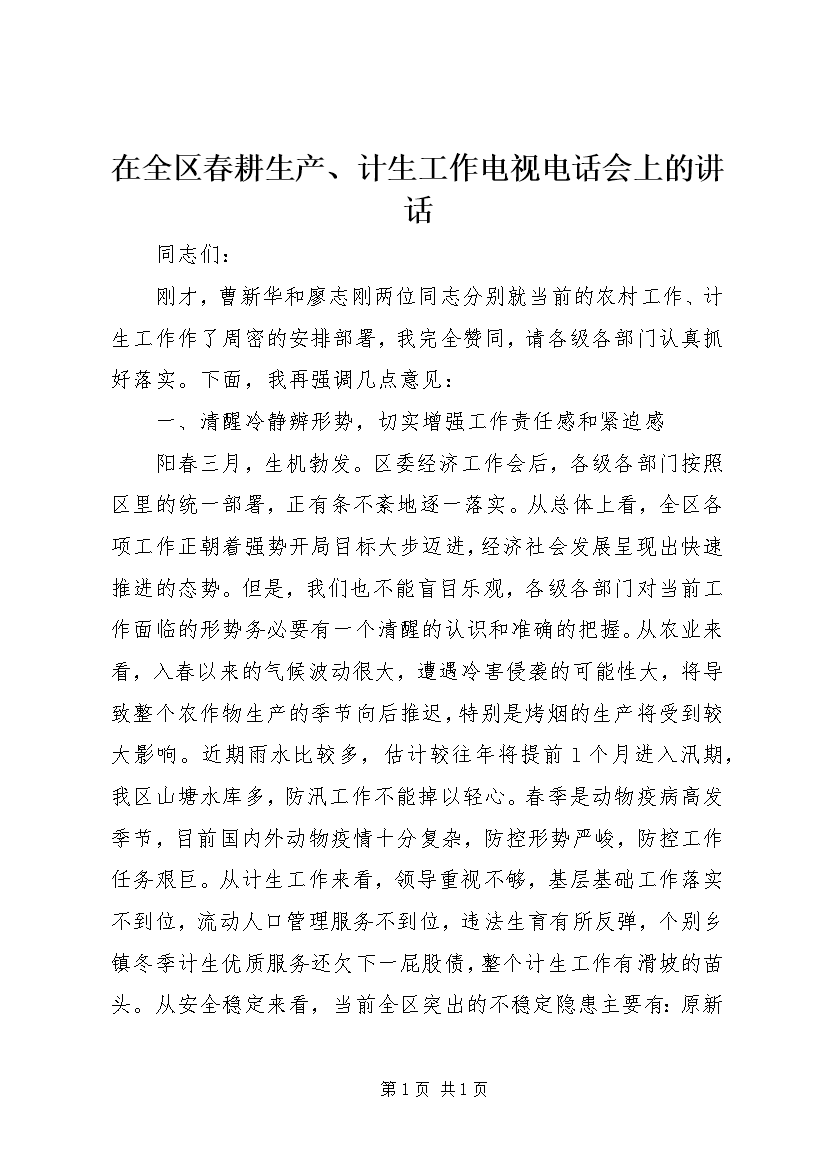 在全区春耕生产、计生工作电视电话会上的讲话

同志们：

刚才，曹新华和廖志刚两位同志分别就当前的农村工作、计生工作作了周密的安排部署，我完全赞同，请各级各部门认真抓好落实。下面，我再强调几点意见：

一、清醒冷静辨形势，切实增强工作责任感和紧迫感

阳春三月，生机勃发。区委经济工作会后，各级各部门按照区里的统一部署，正有条不紊地逐一落实。从总体上看，全区各项工作正朝着强势开局目标大步迈进，经济社会发展呈现出快速推进的态势。但是，我们也不能盲目乐观，各级各部门对当前工作面临的形势务必要有一个清醒的认识和准确的把握。从农业来看，入春以来的气候波动很大，遭遇冷害侵袭的可能性大，将导致整个农作物生产的季节向后推迟，特别是烤烟的生产将受到较大影响。近期雨水比较多，估计较往年将提前1个月进入汛期，我区山塘水库多，防汛工作不能掉以轻心。春季是动物疫病高发季节，目前国内外动物疫情十分复杂，防控形势严峻，防控工作任务艰巨。从计生工作来看，领导重视不够，基层基础工作落实不到位，流动人口管理服务不到位，违法生育有所反弹，个别乡镇冬季计生优质服务还欠下一屁股债，整个计生工作有滑坡的苗头。从安全稳定来看，当前全区突出的不稳定隐患主要有：原新

第1页 共1页